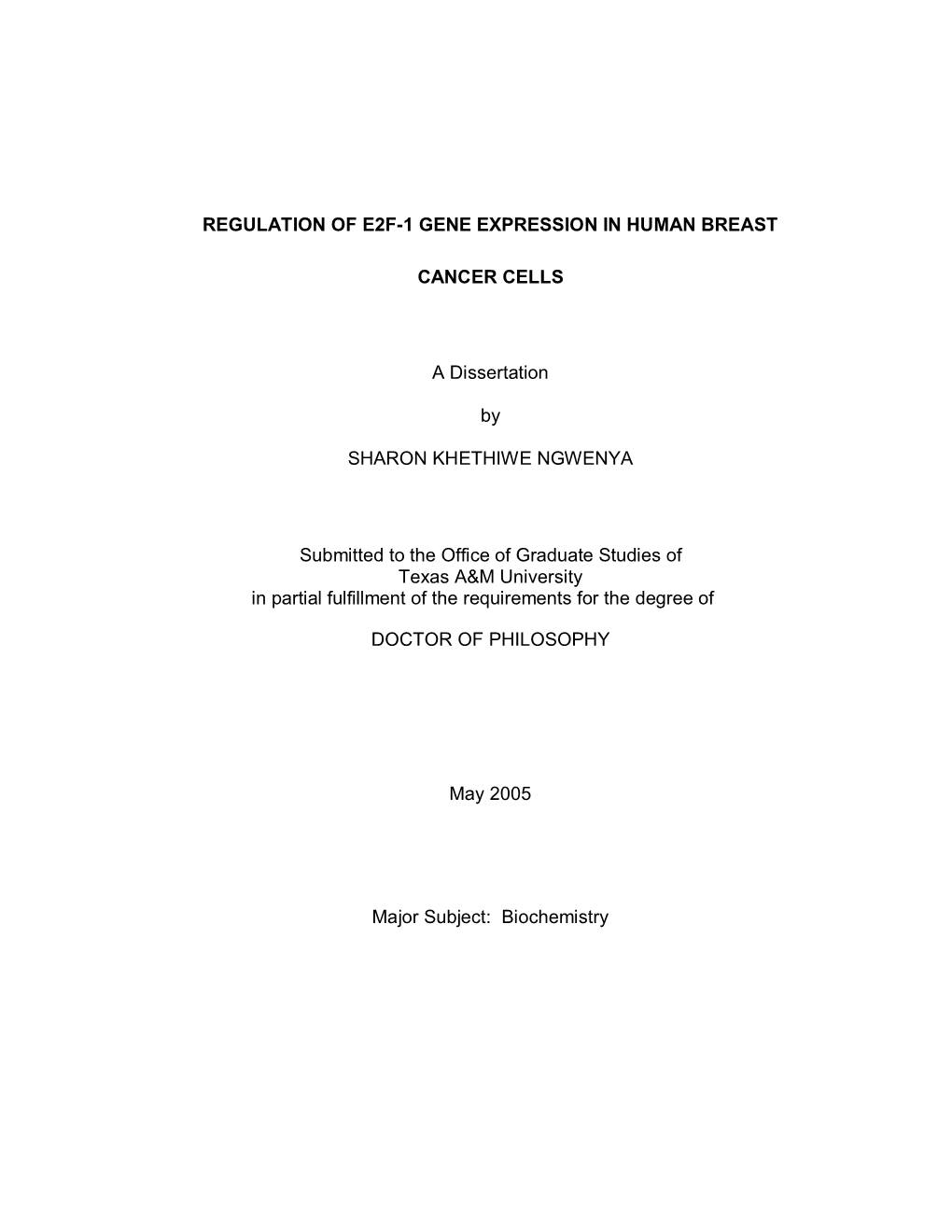 REGULATION OF E2F-1 GENE EXPRESSION IN HUMAN BREAST

CANCER CELLS

A Dissertation

by

SHARON KHETHIWE NGWENYA

Submitted to the Office of Graduate Studies of
Texas A&M University
in partial fulfillment of the requirements for the degree of

DOCTOR OF PHILOSOPHY

May 2005

Major Subject: Biochemistry